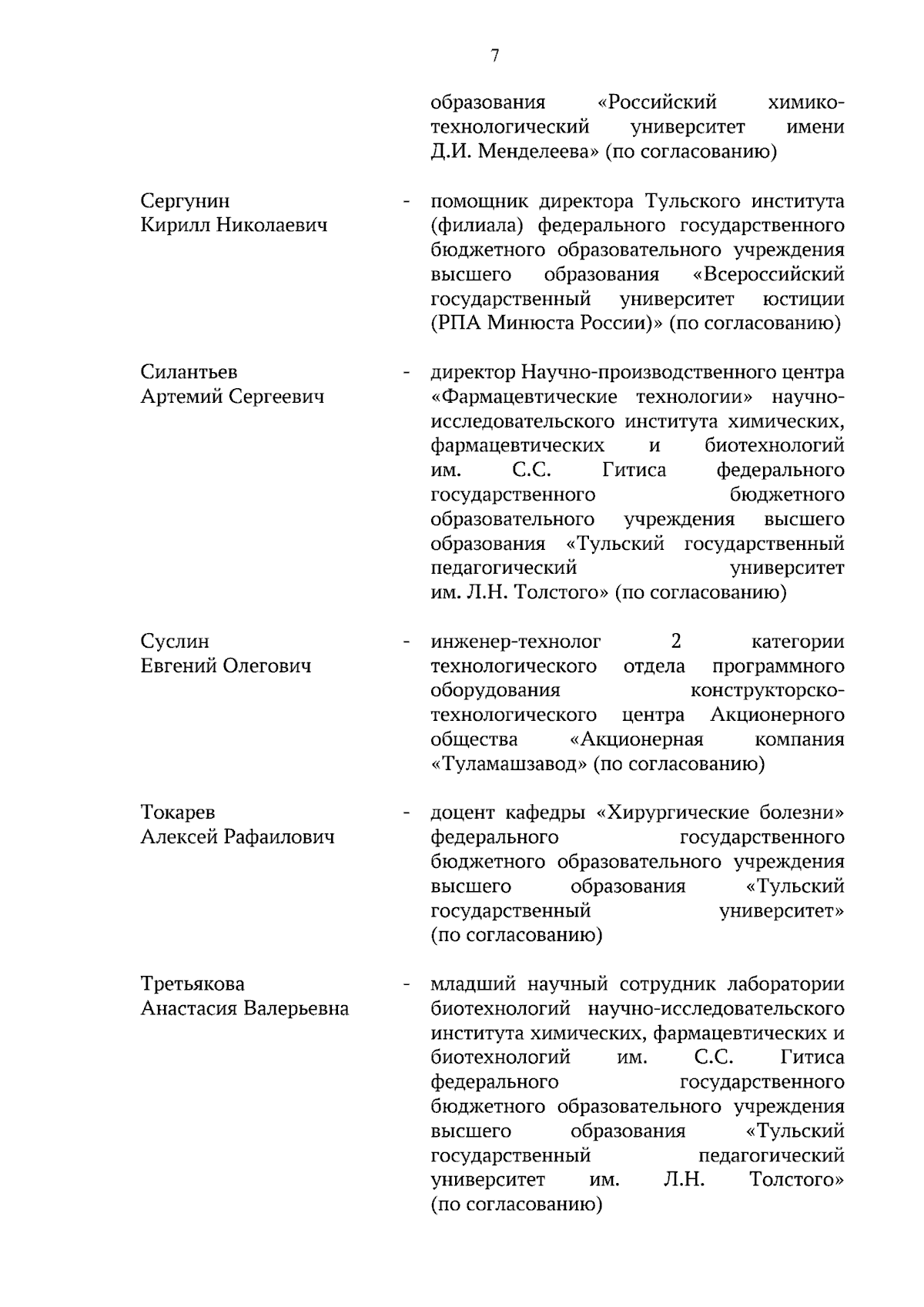 7

образования «Российский химико-технологический университет имени Д.И. Менделеева» (по согласованию)

Сергунин
Кирилл Николаевич - помощник директора Тульского института (филиала) федерального государственного бюджетного образовательного учреждения высшего образования «Всероссийский государственный университет юстиции (РПА Минюста России)» (по согласованию)

Силантьев
Артемий Сергеевич - директор Научно-производственного центра «Фармацевтические технологии» научно-исследовательского института химических, фармацевтических и биотехнологий им. С.С. Гитиса федерального государственного бюджетного образовательного учреждения высшего образования «Тульский государственный педагогический университет им. Л.Н. Толстого» (по согласованию)

Суслин
Евгений Олегович - инженер-технолог 2 категории технологического отдела программного оборудования конструкторско-технологического центра Акционерного общества «Акционерная компания «Туламашзавод» (по согласованию)

Токарев
Алексей Рафаилович - доцент кафедры «Хирургические болезни» федерального государственного бюджетного образовательного учреждения высшего образования «Тульский государственный университет» (по согласованию)

Третьякова
Анастасия Валерьевна - младший научный сотрудник лаборатории биотехнологий научно-исследовательского института химических, фармацевтических и биотехнологий им. С.С. Гитиса федерального государственного бюджетного образовательного учреждения высшего образования «Тульский государственный педагогический университет им. Л.Н. Толстого» (по согласованию)